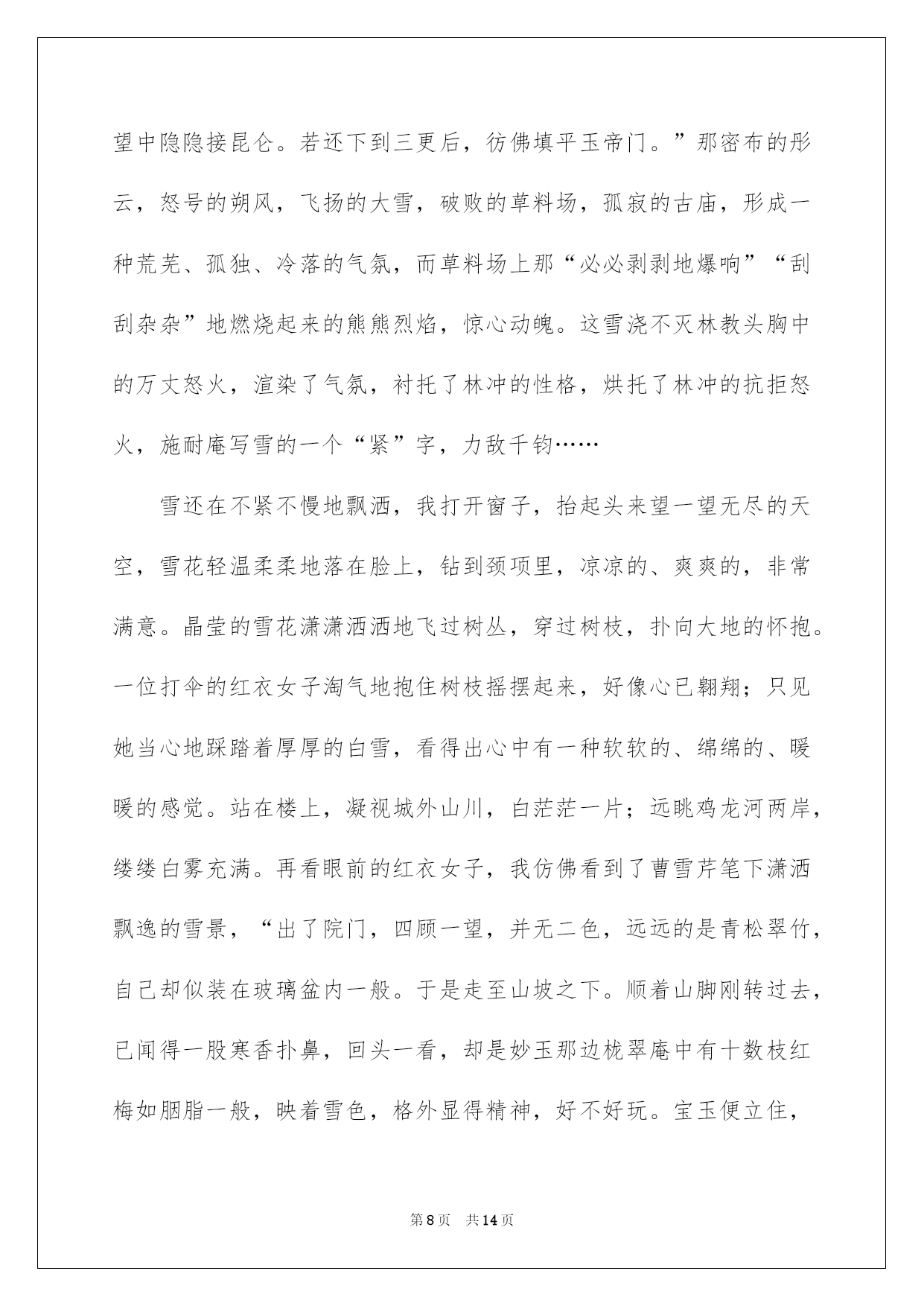 望中隐隐接昆仑。若还下到三更后，彷佛填平玉帝门。”那密布的彤云，怒号的朔风，飞扬的大雪，破败的草料场，孤寂的古庙，形成一种荒芜、孤独、冷落的气氛，而草料场上那“必必剥剥地爆响”“刮刮杂杂”地燃烧起来的熊熊烈焰，惊心动魄。这雪浇不灭林教头胸中的万丈怒火，渲染了气氛，衬托了林冲的性格，烘托了林冲的抗拒怒火，施耐庵写雪的一个“紧”字，力敌千钧……

雪还在不紧不慢地飘洒，我打开窗子，抬起头来望一望无尽的天空，雪花轻温柔柔地落在脸上，钻到颈项里，凉凉的、爽爽的，非常满意。晶莹的雪花潇潇洒洒地飞过树丛，穿过树枝，扑向大地的怀抱。一位打伞的红衣女子淘气地抱住树枝摇摆起来，好像心已翱翔；只见她当心地踩踏着厚厚的白雪，看得出心中有一种软软的、绵绵的、暖暖的感觉。站在楼上，凝视城外山川，白茫茫一片；远眺鸡龙河两岸，缕缕白雾充满。再看眼前的红衣女子，我仿佛看到了曹雪芹笔下潇洒飘逸的雪景，“出了院门，四顾一望，并无二色，远远的是青松翠竹，自己却似装在玻璃盆内一般。于是走至山坡之下。顺着山脚刚转过去，已闻得一股寒香扑鼻，回头一看，却是妙玉那边栊翠庵中有十数枝红梅如胭脂一般，映着雪色，格外显得精神，好不好玩。宝玉便立住，

第8页 共14页